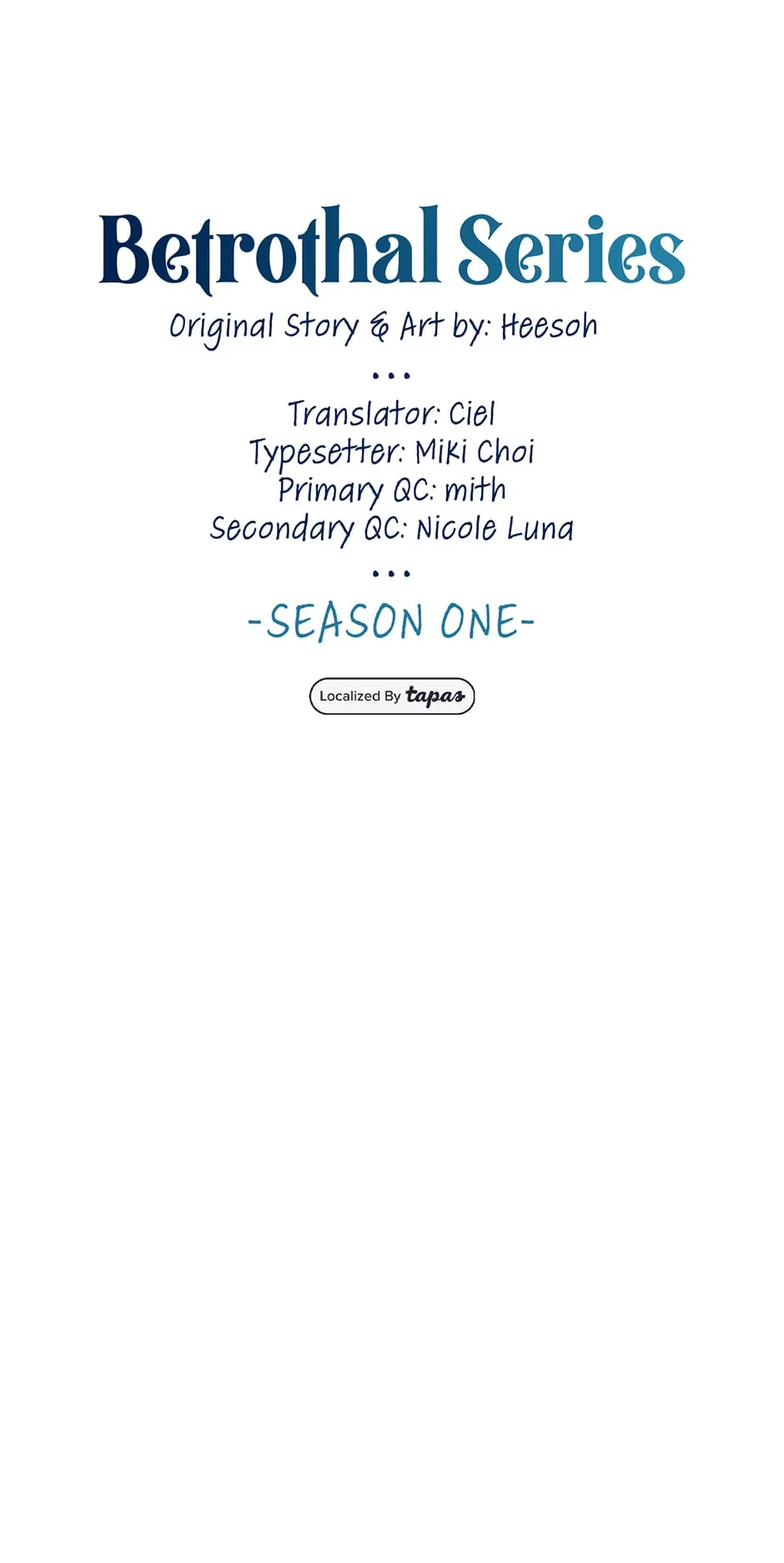 Betrothal Series

Original Story & Art by: Heesoh

...

Translator: Ciel
Typesetter: Miki Choi
Primary QC: mith
Secondary QC: Nicole Luna

...

-SEASON ONE-

Localized By tapas